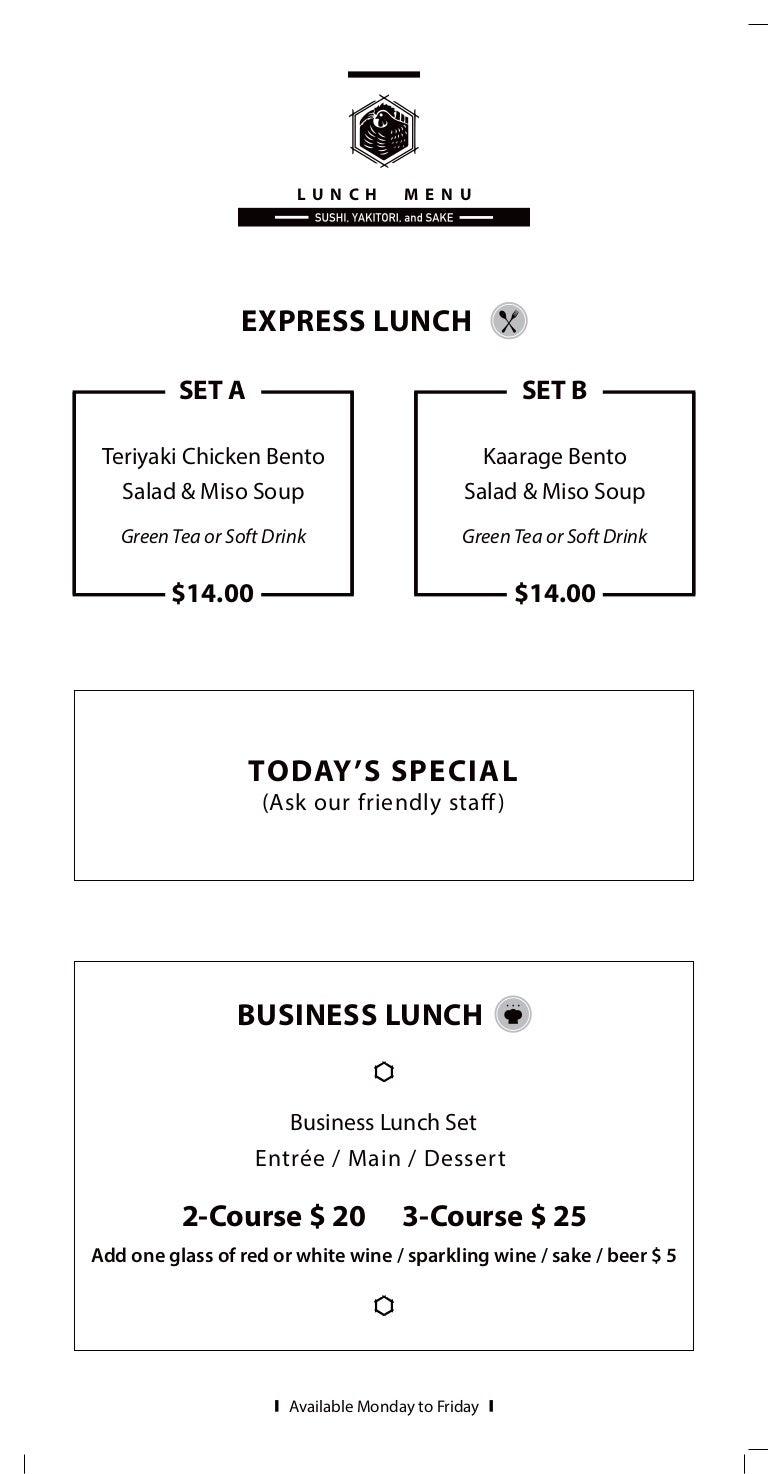 LUNCH MENU
SUSHI, YAKITORI, and SAKE

EXPRESS LUNCH

SET A
Teriyaki Chicken Bento
Salad & Miso Soup
Green Tea or Soft Drink
$14.00

SET B
Kaarage Bento
Salad & Miso Soup
Green Tea or Soft Drink
$14.00

TODAY'S SPECIAL
(Ask our friendly staff)

BUSINESS LUNCH

Business Lunch Set
Entrée / Main / Dessert

2-Course $ 20 3-Course $ 25
Add one glass of red or white wine / sparkling wine / sake / beer $ 5

Available Monday to Friday